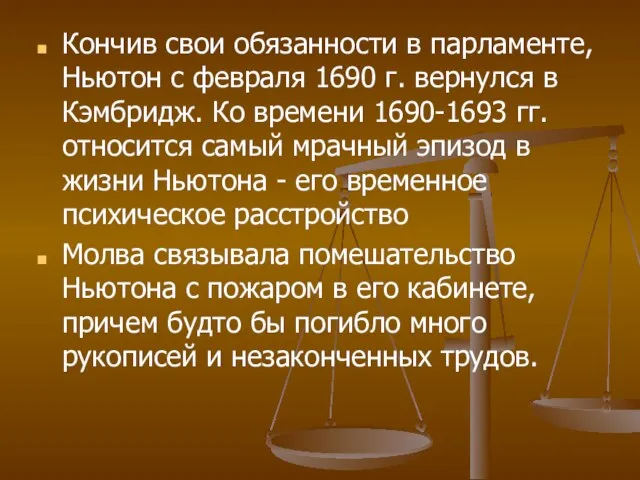 Кончив свои обязанности в парламенте, Ньютон с февраля 1690 г. вернулся в Кэмбридж. Ко времени 1690-1693 гг. относится самый мрачный эпизод в жизни Ньютона - его временное психическое расстройство

Молва связывала помешательство Ньютона с пожаром в его кабинете, причем будто бы погибло много рукописей и незаконченных трудов.